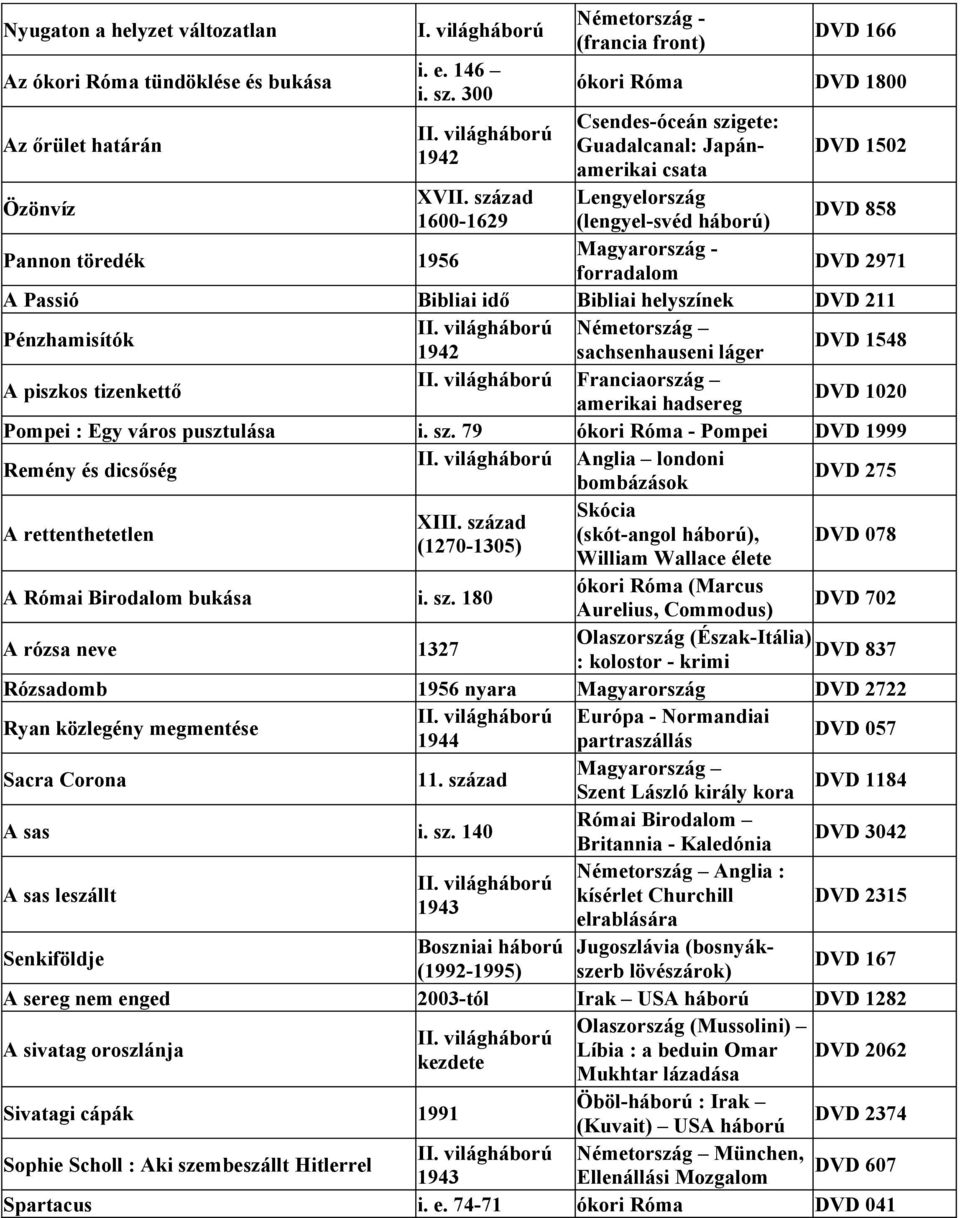 | | | | |
|---|---|---|---|
| Nyugaton a helyzet változatlan | I. világháború | Németország - (francia front) | DVD 166 |
| Az ókori Róma tündöklése és bukása | i. e. 146 – i. sz. 300 | ókori Róma | DVD 1800 |
| Az őrület határán | II. világháború 1942 | Csendes-óceán szigete: Guadalcanal: Japán-amerikai csata | DVD 1502 |
| Özönvíz | XVII. század 1600-1629 | Lengyelország (lengyel-svéd háború) | DVD 858 |
| Pannon töredék | 1956 | Magyarország - forradalom | DVD 2971 |
| A Passió | Bibliai idő | Bibliai helyszínek | DVD 211 |
| Pénzhamisítók | II. világháború 1942 | Németország – sachsenhauseni láger | DVD 1548 |
| A piszkos tizenkettő | II. világháború | Franciaország – amerikai hadsereg | DVD 1020 |
| Pompei : Egy város pusztulása | i. sz. 79 | ókori Róma - Pompei | DVD 1999 |
| Remény és dicsőség | II. világháború | Anglia – londoni bombázások | DVD 275 |
| A rettenthetetlen | XIII. század (1270-1305) | Skócia (skót-angol háború), William Wallace élete | DVD 078 |
| A Római Birodalom bukása | i. sz. 180 | ókori Róma (Marcus Aurelius, Commodus) | DVD 702 |
| A rózsa neve | 1327 | Olaszország (Észak-Itália) : kolostor - krimi | DVD 837 |
| Rózsadomb | 1956 nyara | Magyarország | DVD 2722 |
| Ryan közlegény megmentése | II. világháború 1944 | Európa - Normandiai partraszállás | DVD 057 |
| Sacra Corona | 11. század | Magyarország – Szent László király kora | DVD 1184 |
| A sas | i. sz. 140 | Római Birodalom – Britannia - Kaledónia | DVD 3042 |
| A sas leszállt | II. világháború 1943 | Németország – Anglia : kísérlet Churchill elrablására | DVD 2315 |
| Senkiföldje | Boszniai háború (1992-1995) | Jugoszlávia (bosnyák-szerb lövészárok) | DVD 167 |
| A sereg nem enged | 2003-tól | Irak – USA háború | DVD 1282 |
| A sivatag oroszlánja | II. világháború kezdete | Olaszország (Mussolini) – Líbia : a beduin Omar Mukhtar lázadása | DVD 2062 |
| Sivatagi cápák | 1991 | Öböl-háború : Irak – (Kuvait) – USA háború | DVD 2374 |
| Sophie Scholl : Aki szembeszállt Hitlerrel | II. világháború 1943 | Németország – München, Ellenállási Mozgalom | DVD 607 |
| Spartacus | i. e. 74-71 | ókori Róma | DVD 041 |